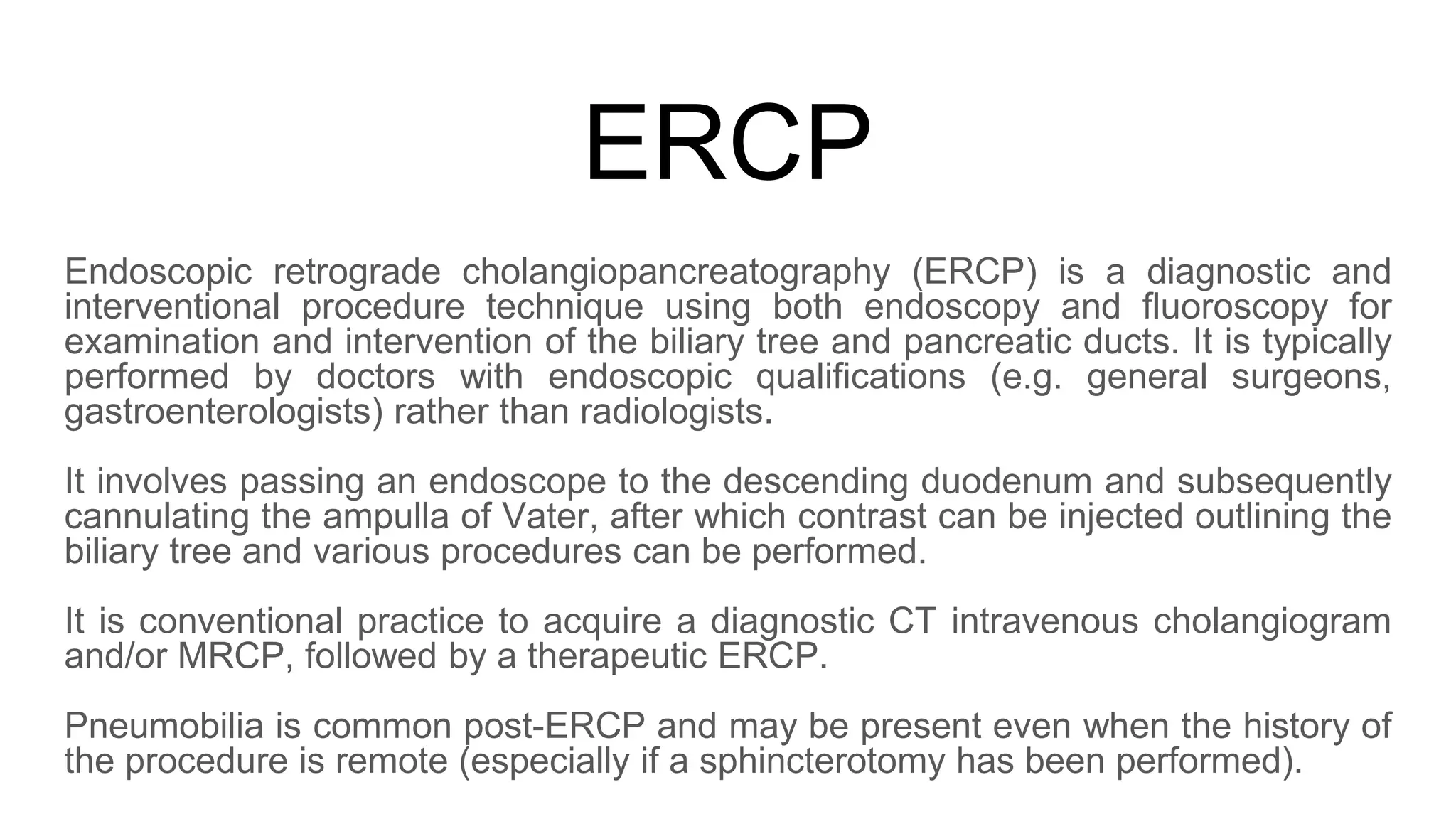 ERCP

Endoscopic retrograde cholangiopancreatography (ERCP) is a diagnostic and interventional procedure technique using both endoscopy and fluoroscopy for examination and intervention of the biliary tree and pancreatic ducts. It is typically performed by doctors with endoscopic qualifications (e.g. general surgeons, gastroenterologists) rather than radiologists.

It involves passing an endoscope to the descending duodenum and subsequently cannulating the ampulla of Vater, after which contrast can be injected outlining the biliary tree and various procedures can be performed.

It is conventional practice to acquire a diagnostic CT intravenous cholangiogram and/or MRCP, followed by a therapeutic ERCP.

Pneumobilia is common post-ERCP and may be present even when the history of the procedure is remote (especially if a sphincterotomy has been performed).